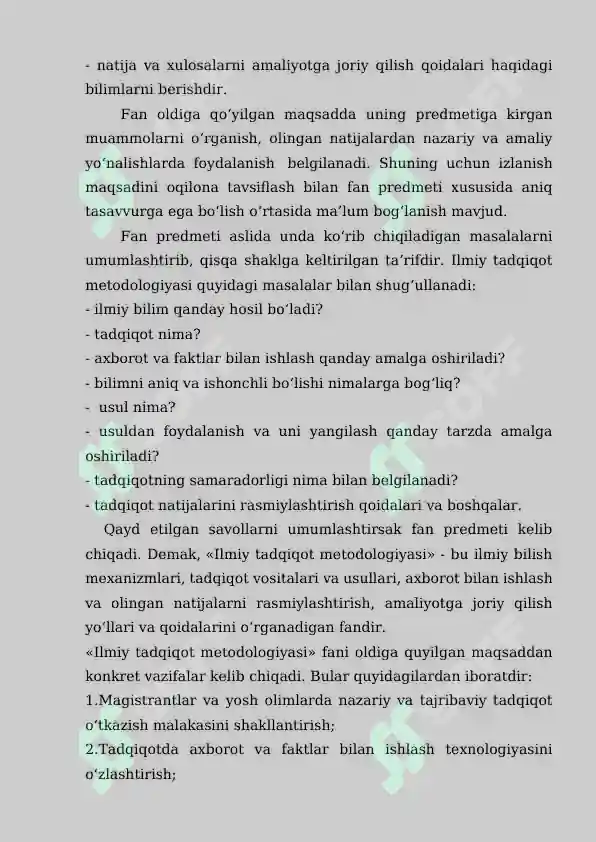 - natija va xulosalarni amaliyotga joriy qilish qoidalari haqidagi bilimlarni berishdir.

Fan oldiga qo‘yilgan maqsadda uning predmetiga kirgan muammolarni o‘rganish, olingan natijalardan nazariy va amaliy yo‘nalishlarda foydalanish belgilanadi. Shuning uchun izlanish maqsadini oqilona tavsiflash bilan fan predmeti xususida aniq tasavvurga ega bo‘lish o‘rtasida ma’lum bog‘lanish mavjud.

Fan predmeti aslida unda ko‘rib chiqiladigan masalalarni umumlashtirib, qisqa shaklga keltirilgan ta’rifdir. Ilmiy tadqiqot metodologiyasi quyidagi masalalar bilan shug‘ullanadi:
- ilmiy bilim qanday hosil bo‘ladi?
- tadqiqot nima?
- axborot va faktlar bilan ishlash qanday amalga oshiriladi?
- bilimni aniq va ishonchli bo‘lishi nimalarga bog‘liq?
- usul nima?
- usuldan foydalanish va uni yangilash qanday tarzda amalga oshiriladi?
- tadqiqotning samaradorligi nima bilan belgilanadi?
- tadqiqot natijalarini rasmiylashtirish qoidalari va boshqalar.

Qayd etilgan savollarni umumlashtirsak fan predmeti kelib chiqadi. Demak, «Ilmiy tadqiqot metodologiyasi» - bu ilmiy bilish mexanizmlari, tadqiqot vositalari va usullari, axborot bilan ishlash va olingan natijalarni rasmiylashtirish, amaliyotga joriy qilish yo‘llari va qoidalarini o‘rganadigan fandir.
«Ilmiy tadqiqot metodologiyasi» fani oldiga quyilgan maqsaddan konkret vazifalar kelib chiqadi. Bular quyidagilardan iboratdir:
1.Magistrantlar va yosh olimlarda nazariy va tajribaviy tadqiqot o‘tkazish malakasini shakllantirish;
2.Tadqiqotda axborot va faktlar bilan ishlash texnologiyasini o‘zlashtirish;